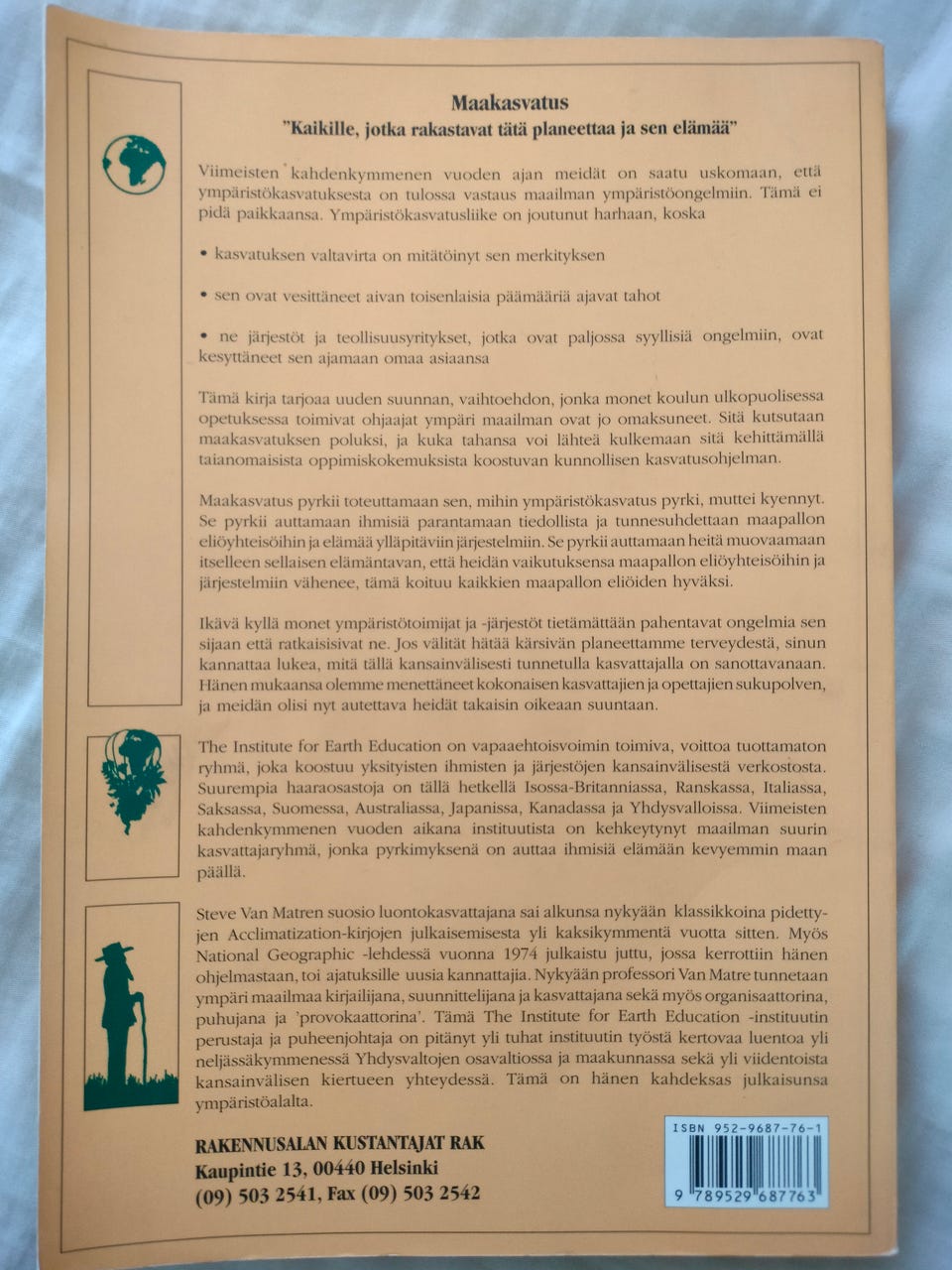 Maakasvatus
"Kaikille, jotka rakastavat tätä planeettaa ja sen elämää"

Viimeisten kahdenkymmenen vuoden ajan meidät on saatu uskomaan, että ympäristökasvatuksesta on tulossa vastaus maailman ympäristöongelmiin. Tämä ei pidä paikkaansa. Ympäristökasvatusliike on joutunut harhaan, koska

• kasvatuksen valtavirta on mitätöinyt sen merkityksen

• sen ovat vesittäneet aivan toisenlaisia päämääriä ajavat tahot

• ne järjestöt ja teollisuusyritykset, jotka ovat paljossa syyllisiä ongelmiin, ovat kesyttäneet sen ajamaan omaa asiaansa

Tämä kirja tarjoaa uuden suunnan, vaihtoehdon, jonka monet koulun ulkopuolisessa opetuksessa toimivat ohjaajat ympäri maailman ovat jo omaksuneet. Sitä kutsutaan maakasvatuksen poluksi, ja kuka tahansa voi lähteä kulkemaan sitä kehittämällä taianomaisista oppimiskokemuksista koostuvan kunnollisen kasvatusohjelman.

Maakasvatus pyrkii toteuttamaan sen, mihin ympäristökasvatus pyrki, muttei kyennyt. Se pyrkii auttamaan ihmisiä parantamaan tiedollista ja tunnesuhdettaan maapallon eliöyhteisöihin ja elämää ylläpitäviin järjestelmiin. Se pyrkii auttamaan heitä muovaamaan itselleen sellaisen elämäntavan, että heidän vaikutuksensa maapallon eliöyhteisöihin ja järjestelmiin vähenee, tämä koituu kaikkien maapallon eliöiden hyväksi.

Ikävä kyllä monet ympäristötoimijat ja -järjestöt tietämättään pahentavat ongelmia sen sijaan että ratkaisisivat ne. Jos välität hätää kärsivän planeettamme terveydestä, sinun kannattaa lukea, mitä tällä kansainvälisesti tunnetulla kasvattajalla on sanottavanaan. Hänen mukaansa olemme menettäneet kokonaisen kasvattajien ja opettajien sukupolven, ja meidän olisi nyt autettava heidät takaisin oikeaan suuntaan.

The Institute for Earth Education on vapaaehtoisvoimin toimiva, voittoa tuottamaton ryhmä, joka koostuu yksityisten ihmisten ja järjestöjen kansainvälisestä verkostosta. Suurempia haaraosastoja on tällä hetkellä Isossa-Britanniassa, Ranskassa, Italiassa, Saksassa, Suomessa, Australiassa, Japanissa, Kanadassa ja Yhdysvalloissa. Viimeisten kahdenkymmenen vuoden aikana instituutista on kehkeytynyt maailman suurin kasvattajaryhmä, jonka pyrkimyksenä on auttaa ihmisiä elämään kevyemmin maan päällä.

Steve Van Matren suosio luontokasvattajana sai alkunsa nykyään klassikkoina pidettyjen Acclimatization-kirjojen julkaisemisesta yli kaksikymmentä vuotta sitten. Myös National Geographic -lehdessä vuonna 1974 julkaistu juttu, jossa kerrottiin hänen ohjelmastaan, toi ajatuksille uusia kannattajia. Nykyään professori Van Matre tunnetaan ympäri maailmaa kirjailijana, suunnittelijana ja kasvattajana sekä myös organisaattorina, puhujana ja 'provokaattorina'. Tämä The Institute for Earth Education -instituutin perustaja ja puheenjohtaja on pitänyt yli tuhat instituutin työstä kertovaa luentoa yli neljässäkymmenessä Yhdysvaltojen osavaltiossa ja maakunnassa sekä yli viidentoista kansainvälisen kiertueen yhteydessä. Tämä on hänen kahdeksas julkaisunsa ympäristöalalta.

RAKENNUSALAN KUSTANTAJAT RAK
Kaupintie 13, 00440 Helsinki
(09) 503 2541, Fax (09) 503 2542

ISBN 952-9687-76-1
9 789529 687763